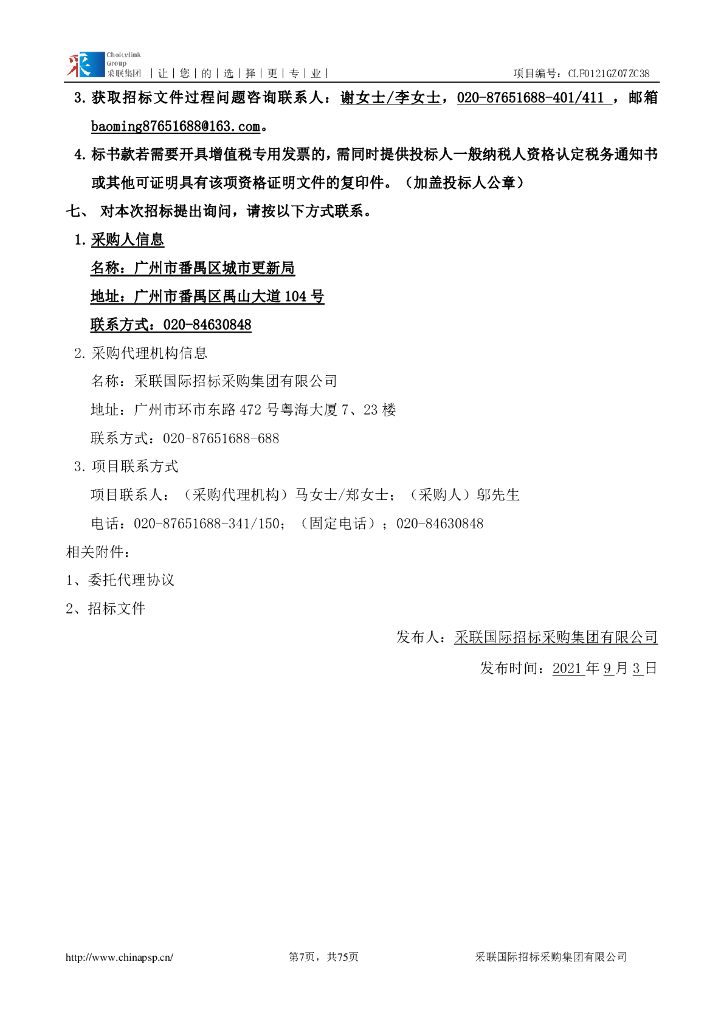 Choicelink Group 采联集团 | 让 | 您 | 的 | 选 | 择 | 更 | 专 | 业 |

项目编号：CLF0121GZ07ZC38

3. 获取招标文件过程问题咨询联系人：谢女士/李女士，020-87651688-401/411 ，邮箱 baoming87651688@163.com。

4. 标书款若需要开具增值税专用发票的，需同时提供投标人一般纳税人资格认定税务通知书或其他可证明具有该项资格证明文件的复印件。（加盖投标人公章）

七、 对本次招标提出询问，请按以下方式联系。

1. 采购人信息

名称：广州市番禺区城市更新局

地址：广州市番禺区禺山大道 104 号

联系方式：020-84630848

2. 采购代理机构信息

名称：采联国际招标采购集团有限公司

地址：广州市环市东路 472 号粤海大厦 7、23 楼

联系方式：020-87651688-688

3. 项目联系方式

项目联系人：（采购代理机构）马女士/郑女士；（采购人）邬先生

电话：020-87651688-341/150；（固定电话）；020-84630848

相关附件：

1、委托代理协议

2、招标文件

发布人：采联国际招标采购集团有限公司

发布时间：2021 年 9 月 3 日

http://www.chinapsp.cn/

第7页，共75页

采联国际招标采购集团有限公司